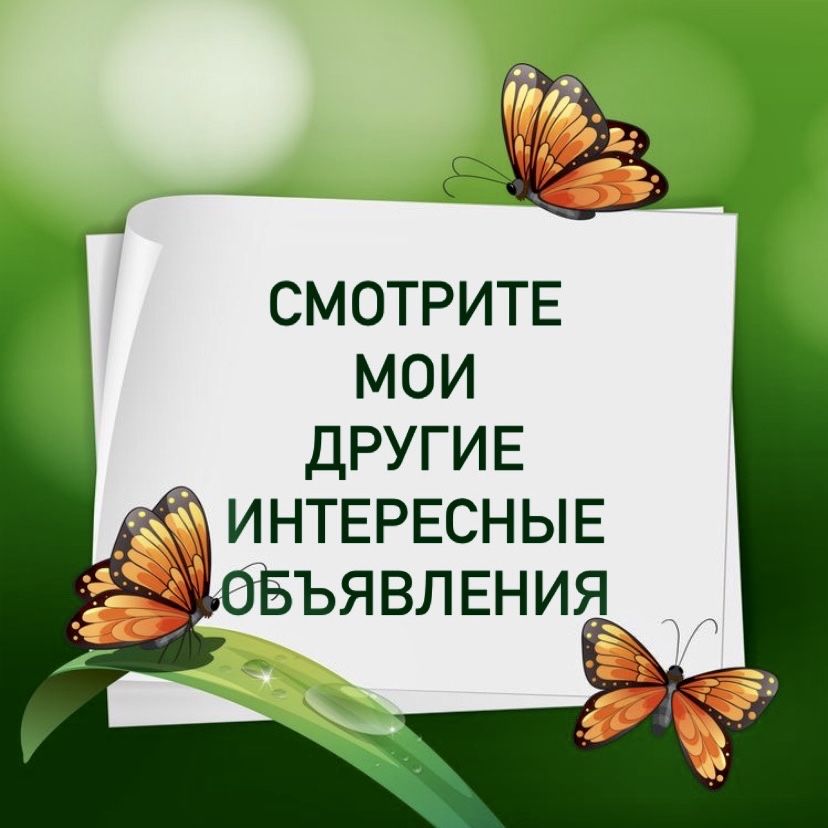 СМОТРИТЕ
МОИ
ДРУГИЕ
ИНТЕРЕСНЫЕ
ОБЪЯВЛЕНИЯ